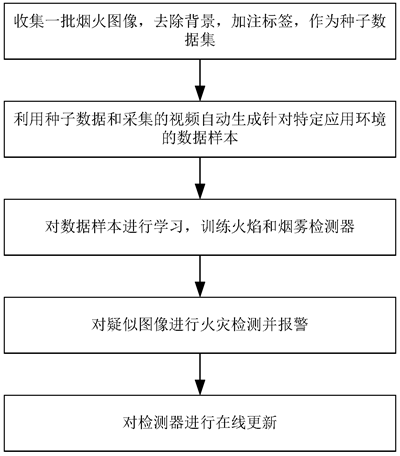 收集一批烟火图像，去除背景，加注标签，作为种子数据集

利用种子数据和采集的视频自动生成针对特定应用环境的数据样本

对数据样本进行学习，训练火焰和烟雾检测器

对疑似图像进行火灾检测并报警

对检测器进行在线更新